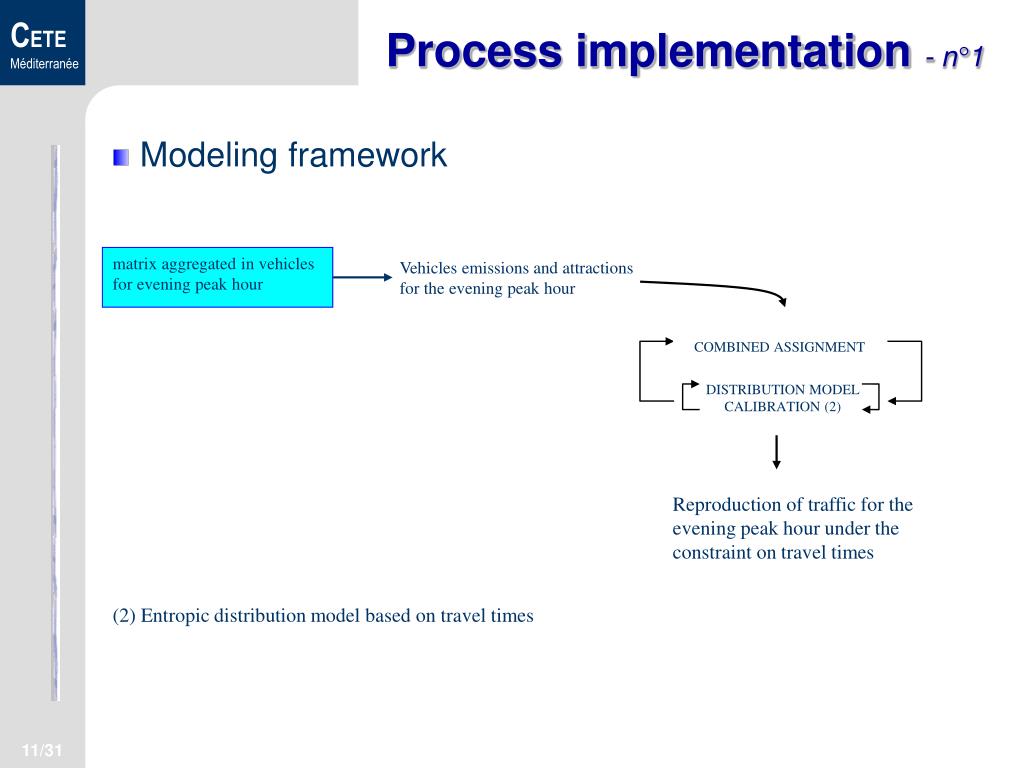 CETE
Méditerranée

Process implementation - n°1

Modeling framework

matrix aggregated in vehicles for evening peak hour

Vehicles emissions and attractions for the evening peak hour

COMBINED ASSIGNMENT

DISTRIBUTION MODEL CALIBRATION (2)

Reproduction of traffic for the evening peak hour under the constraint on travel times

(2) Entropic distribution model based on travel times

11/31